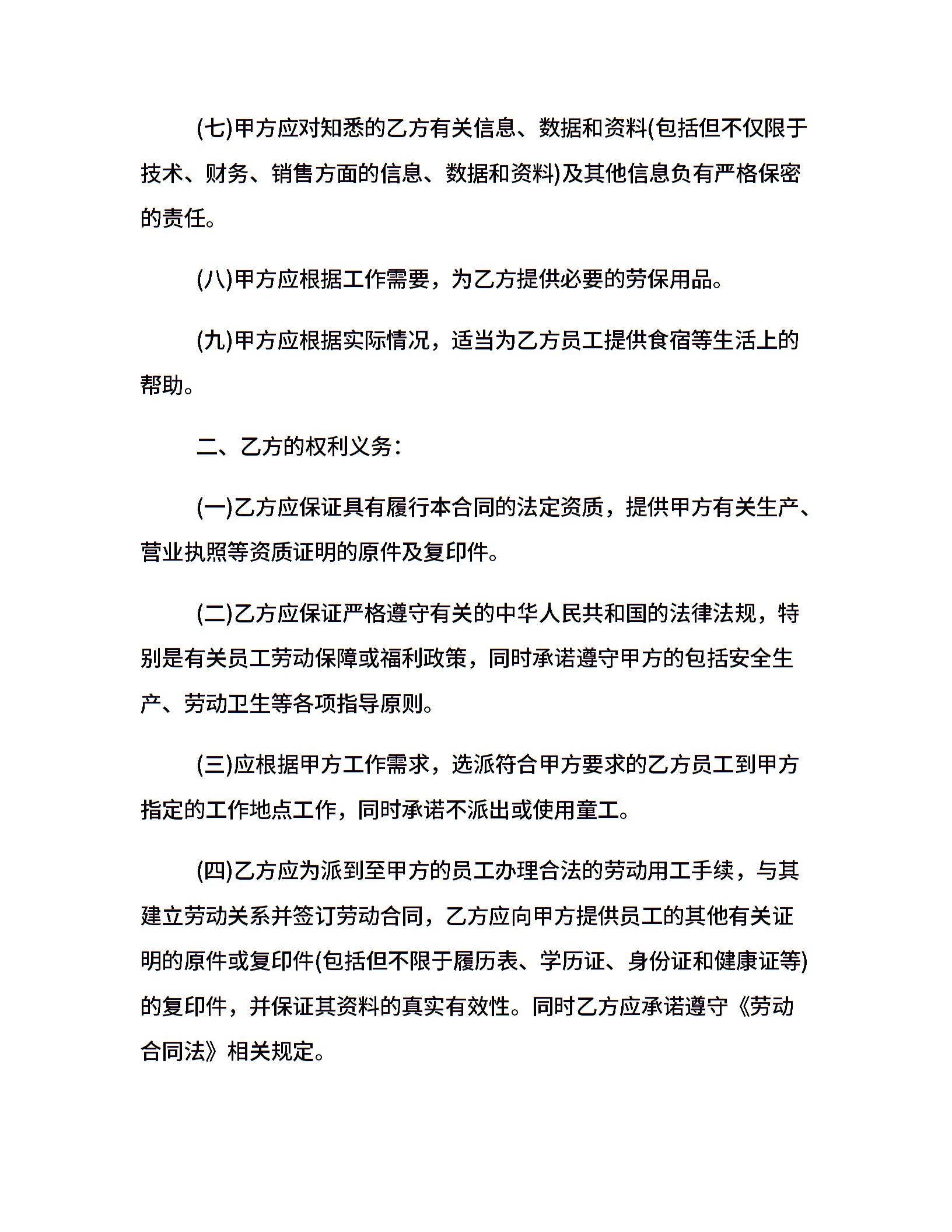 (七)甲方应对知悉的乙方有关信息、数据和资料(包括但不仅限于技术、财务、销售方面的信息、数据和资料)及其他信息负有严格保密的责任。

(八)甲方应根据工作需要，为乙方提供必要的劳保用品。

(九)甲方应根据实际情况，适当为乙方员工提供食宿等生活上的帮助。

二、乙方的权利义务:

(一)乙方应保证具有履行本合同的法定资质，提供甲方有关生产、营业执照等资质证明的原件及复印件。

(二)乙方应保证严格遵守有关的中华人民共和国的法律法规，特别是有关员工劳动保障或福利政策，同时承诺遵守甲方的包括安全生产、劳动卫生等各项指导原则。

(三)应根据甲方工作需求，选派符合甲方要求的乙方员工到甲方指定的工作地点工作，同时承诺不派出或使用童工。

(四)乙方应为派到至甲方的员工办理合法的劳动用工手续，与其建立劳动关系并签订劳动合同，乙方应向甲方提供员工的其他有关证明的原件或复印件(包括但不限于履历表、学历证、身份证和健康证等)的复印件，并保证其资料的真实有效性。同时乙方应承诺遵守《劳动合同法》相关规定。